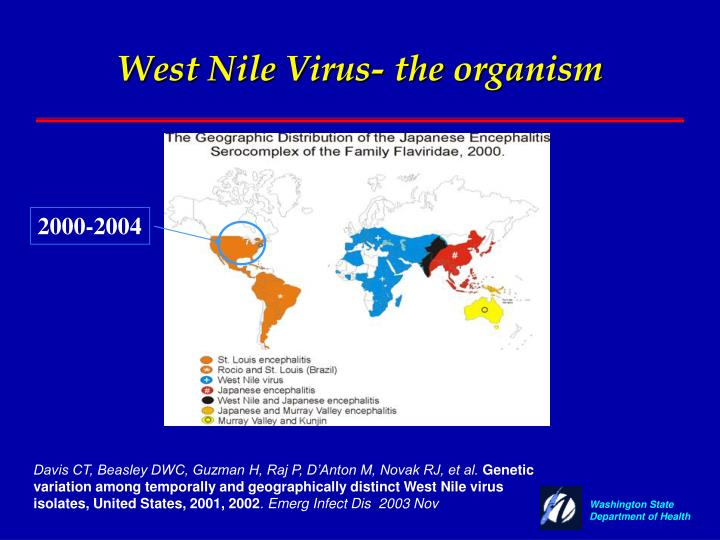 West Nile Virus- the organism

The Geographic Distribution of the Japanese Encephalitis Serocomplex of the Family Flaviridae, 2000.

2000-2004

St. Louis encephalitis
Rocio and St. Louis (Brazil)
West Nile virus
Japanese encephalitis
West Nile and Japanese encephalitis
Japanese and Murray Valley encephalitis
Murray Valley and Kunjin

Davis CT, Beasley DWC, Guzman H, Raj P, D'Anton M, Novak RJ, et al. Genetic variation among temporally and geographically distinct West Nile virus isolates, United States, 2001, 2002. Emerg Infect Dis 2003 Nov

Washington State Department of Health